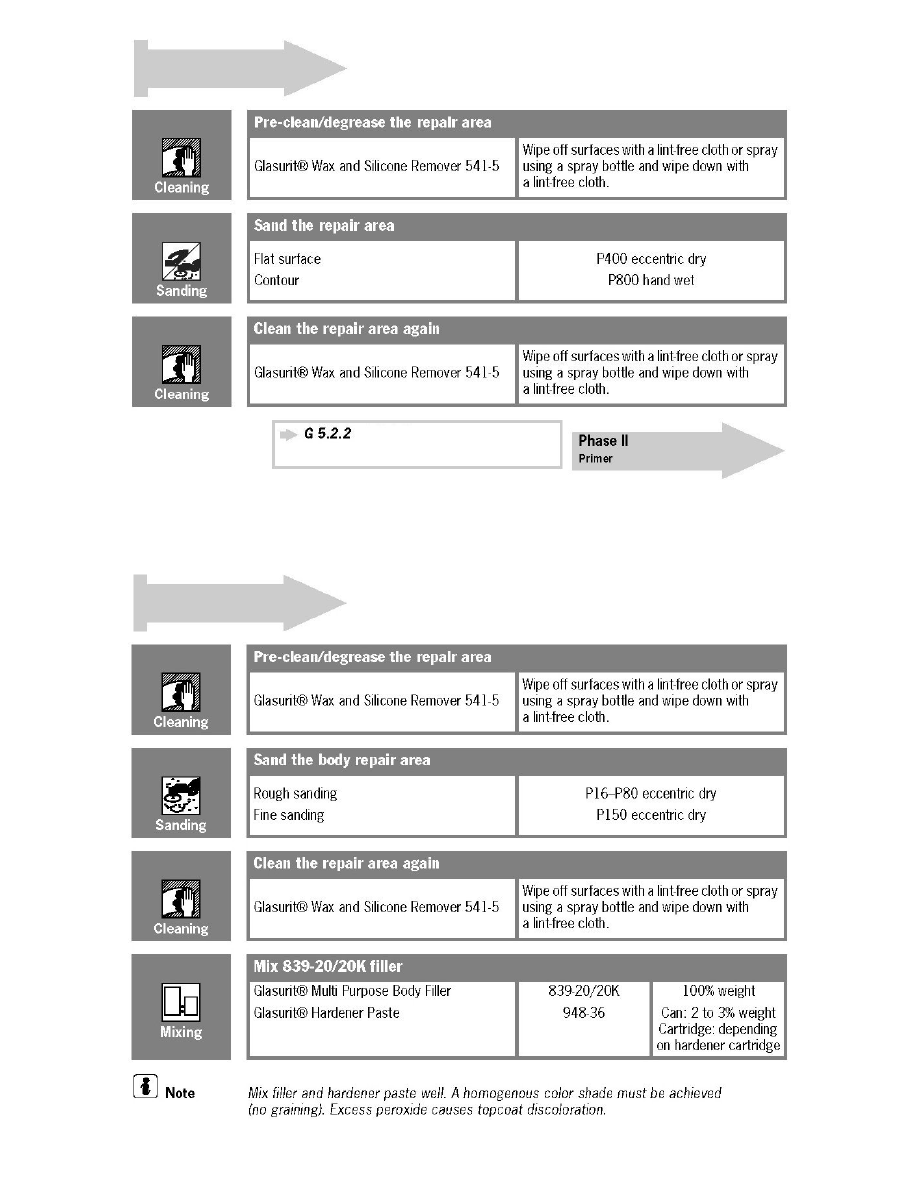 Cleaning

Pre-clean/degrease the repair area

| Glasurit® Wax and Silicone Remover 541-5 | Wipe off surfaces with a lint-free cloth or spray using a spray bottle and wipe down with a lint-free cloth. |
|---|---|

Sanding

Sand the repair area

| Flat surface | P400 eccentric dry |
|---|---|
| Contour | P800 hand wet |

Cleaning

Clean the repair area again

| Glasurit® Wax and Silicone Remover 541-5 | Wipe off surfaces with a lint-free cloth or spray using a spray bottle and wipe down with a lint-free cloth. |
|---|---|

G 5.2.2

Phase II
Primer

Cleaning

Pre-clean/degrease the repair area

| Glasurit® Wax and Silicone Remover 541-5 | Wipe off surfaces with a lint-free cloth or spray using a spray bottle and wipe down with a lint-free cloth. |
|---|---|

Sanding

Sand the body repair area

| Rough sanding | P16–P80 eccentric dry |
|---|---|
| Fine sanding | P150 eccentric dry |

Cleaning

Clean the repair area again

| Glasurit® Wax and Silicone Remover 541-5 | Wipe off surfaces with a lint-free cloth or spray using a spray bottle and wipe down with a lint-free cloth. |
|---|---|

Mixing

Mix 839-20/20K filler

| Glasurit® Multi Purpose Body Filler | 839-20/20K | 100% weight |
|---|---|---|
| Glasurit® Hardener Paste | 948-36 | Can: 2 to 3% weight Cartridge: depending on hardener cartridge |

Note

Mix filler and hardener paste well. A homogenous color shade must be achieved (no graining). Excess peroxide causes topcoat discoloration.